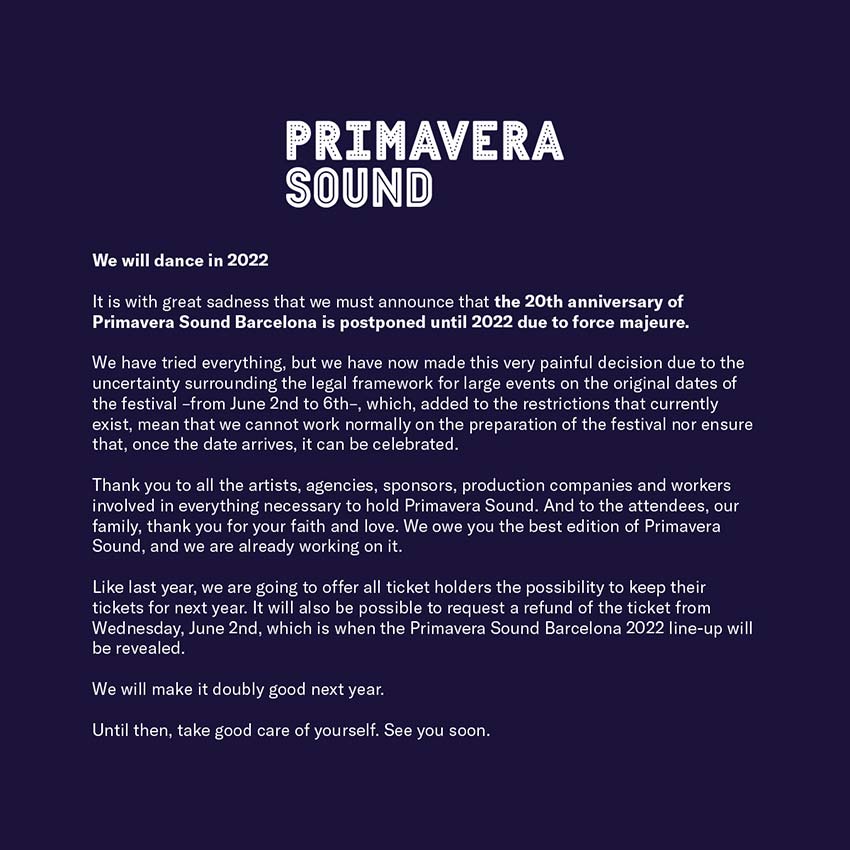 PRIMAVERA
SOUND

We will dance in 2022

It is with great sadness that we must announce that the 20th anniversary of Primavera Sound Barcelona is postponed until 2022 due to force majeure.

We have tried everything, but we have now made this very painful decision due to the uncertainty surrounding the legal framework for large events on the original dates of the festival –from June 2nd to 6th–, which, added to the restrictions that currently exist, mean that we cannot work normally on the preparation of the festival nor ensure that, once the date arrives, it can be celebrated.

Thank you to all the artists, agencies, sponsors, production companies and workers involved in everything necessary to hold Primavera Sound. And to the attendees, our family, thank you for your faith and love. We owe you the best edition of Primavera Sound, and we are already working on it.

Like last year, we are going to offer all ticket holders the possibility to keep their tickets for next year. It will also be possible to request a refund of the ticket from Wednesday, June 2nd, which is when the Primavera Sound Barcelona 2022 line-up will be revealed.

We will make it doubly good next year.

Until then, take good care of yourself. See you soon.